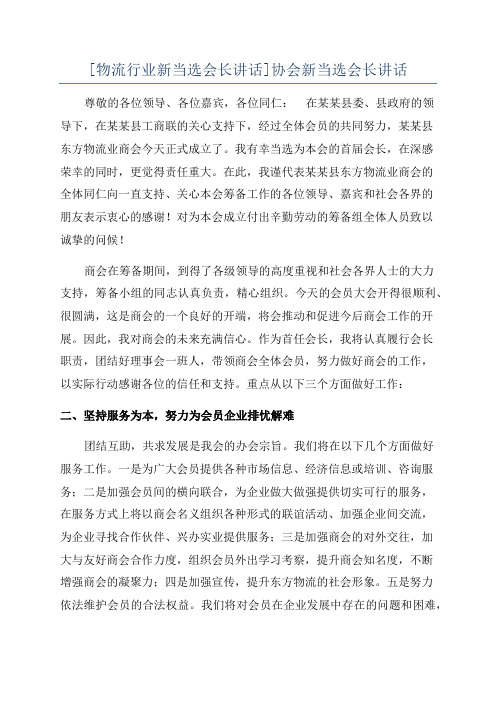 [物流行业新当选会长讲话]协会新当选会长讲话

尊敬的各位领导、各位嘉宾，各位同仁：　在某某县委、县政府的领导下，在某某县工商联的关心支持下，经过全体会员的共同努力，某某县东方物流业商会今天正式成立了。我有幸当选为本会的首届会长，在深感荣幸的同时，更觉得责任重大。在此，我谨代表某某县东方物流业商会的全体同仁向一直支持、关心本会筹备工作的各位领导、嘉宾和社会各界的朋友表示衷心的感谢！对为本会成立付出辛勤劳动的筹备组全体人员致以诚挚的问候！

商会在筹备期间，到得了各级领导的高度重视和社会各界人士的大力支持，筹备小组的同志认真负责，精心组织。今天的会员大会开得很顺利、很圆满，这是商会的一个良好的开端，将会推动和促进今后商会工作的开展。因此，我对商会的未来充满信心。作为首任会长，我将认真履行会长职责，团结好理事会一班人，带领商会全体会员，努力做好商会的工作，以实际行动感谢各位的信任和支持。重点从以下三个方面做好工作：

二、坚持服务为本，努力为会员企业排忧解难

团结互助，共求发展是我会的办会宗旨。我们将在以下几个方面做好服务工作。一是为广大会员提供各种市场信息、经济信息或培训、咨询服务；二是加强会员间的横向联合，为企业做大做强提供切实可行的服务，在服务方式上将以商会名义组织各种形式的联谊活动、加强企业间交流，为企业寻找合作伙伴、兴办实业提供服务；三是加强商会的对外交往，加大与友好商会合作力度，组织会员外出学习考察，提升商会知名度，不断增强商会的凝聚力；四是加强宣传，提升东方物流的社会形象。五是努力依法维护会员的合法权益。我们将对会员在企业发展中存在的问题和困难，